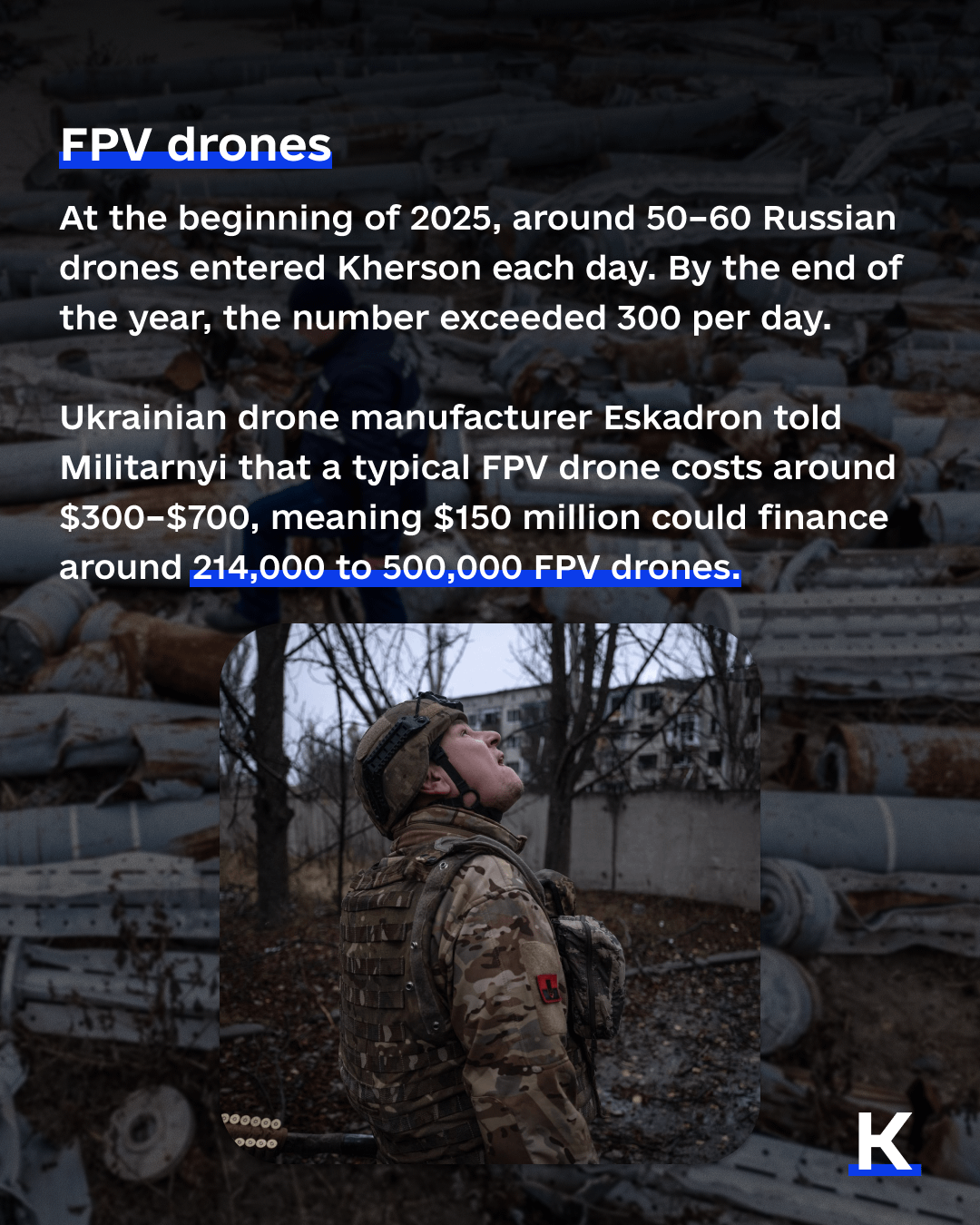 FPV drones

At the beginning of 2025, around 50–60 Russian drones entered Kherson each day. By the end of the year, the number exceeded 300 per day.

Ukrainian drone manufacturer Eskadron told Militarnyi that a typical FPV drone costs around $300–$700, meaning $150 million could finance around 214,000 to 500,000 FPV drones.

K